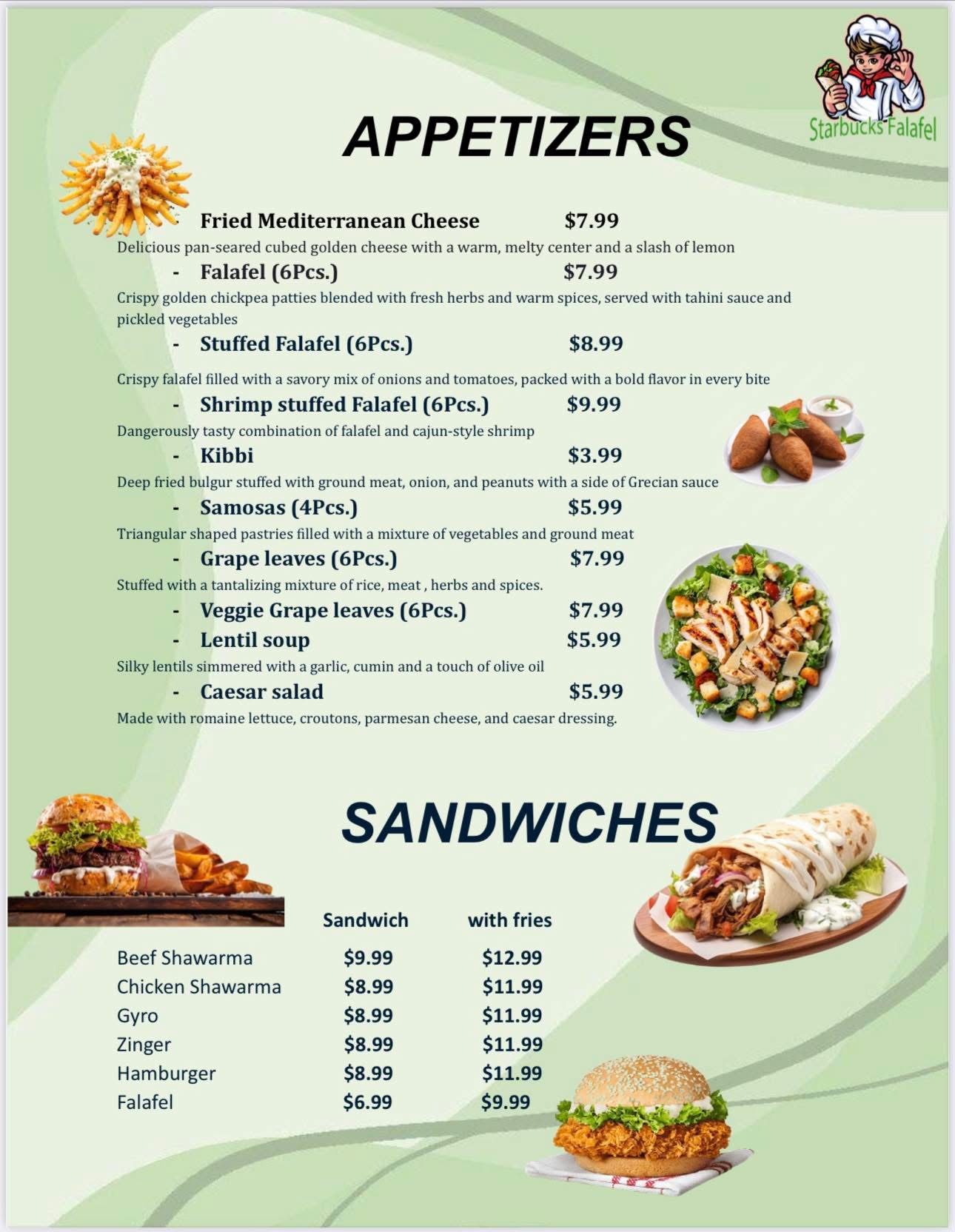 Starbucks Falafel

APPETIZERS

- Fried Mediterranean Cheese $7.99
Delicious pan-seared cubed golden cheese with a warm, melty center and a slash of lemon
- Falafel (6Pcs.) $7.99
Crispy golden chickpea patties blended with fresh herbs and warm spices, served with tahini sauce and pickled vegetables
- Stuffed Falafel (6Pcs.) $8.99
Crispy falafel filled with a savory mix of onions and tomatoes, packed with a bold flavor in every bite
- Shrimp stuffed Falafel (6Pcs.) $9.99
Dangerously tasty combination of falafel and cajun-style shrimp
- Kibbi $3.99
Deep fried bulgur stuffed with ground meat, onion, and peanuts with a side of Grecian sauce
- Samosas (4Pcs.) $5.99
Triangular shaped pastries filled with a mixture of vegetables and ground meat
- Grape leaves (6Pcs.) $7.99
Stuffed with a tantalizing mixture of rice, meat , herbs and spices.
- Veggie Grape leaves (6Pcs.) $7.99
- Lentil soup $5.99
Silky lentils simmered with a garlic, cumin and a touch of olive oil
- Caesar salad $5.99
Made with romaine lettuce, croutons, parmesan cheese, and caesar dressing.

SANDWICHES

| | Sandwich | with fries |
|---|---|---|
| Beef Shawarma | $9.99 | $12.99 |
| Chicken Shawarma | $8.99 | $11.99 |
| Gyro | $8.99 | $11.99 |
| Zinger | $8.99 | $11.99 |
| Hamburger | $8.99 | $11.99 |
| Falafel | $6.99 | $9.99 |